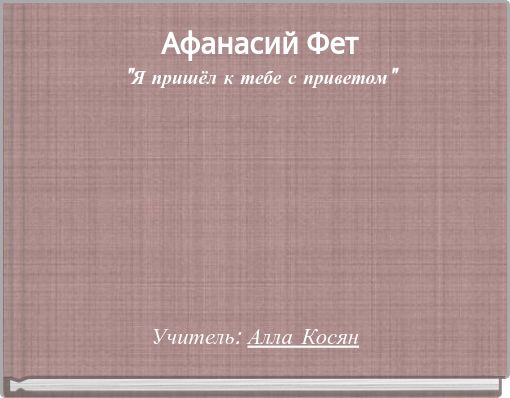 Афанасий Фет

"Я пришёл к тебе с приветом"

Учитель: Алла Косян